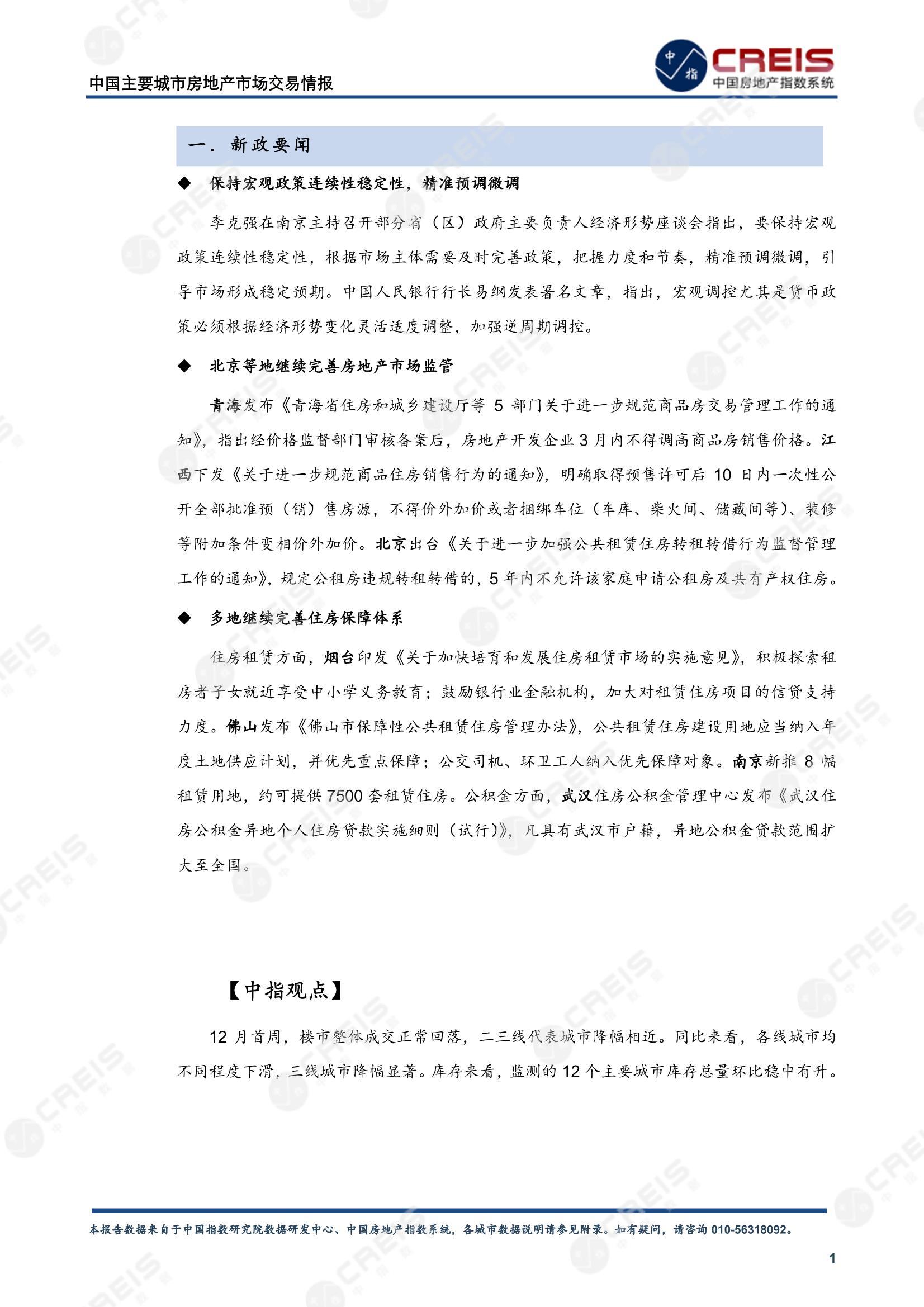 中国主要城市房地产市场交易情报

中指
CREIS
中国房地产指数系统

一. 新政要闻

◆ 保持宏观政策连续性稳定性，精准预调微调

李克强在南京主持召开部分省（区）政府主要负责人经济形势座谈会指出，要保持宏观政策连续性稳定性，根据市场主体需要及时完善政策，把握力度和节奏，精准预调微调，引导市场形成稳定预期。中国人民银行行长易纲发表署名文章，指出，宏观调控尤其是货币政策必须根据经济形势变化灵活适度调整，加强逆周期调控。

◆ 北京等地继续完善房地产市场监管

青海发布《青海省住房和城乡建设厅等 5 部门关于进一步规范商品房交易管理工作的通知》，指出经价格监督部门审核备案后，房地产开发企业 3 月内不得调高商品房销售价格。江西下发《关于进一步规范商品住房销售行为的通知》，明确取得预售许可后 10 日内一次性公开全部批准预（销）售房源，不得价外加价或者捆绑车位（车库、柴火间、储藏间等）、装修等附加条件变相价外加价。北京出台《关于进一步加强公共租赁住房转租转借行为监督管理工作的通知》，规定公租房违规转租转借的，5 年内不允许该家庭申请公租房及共有产权住房。

◆ 多地继续完善住房保障体系

住房租赁方面，烟台印发《关于加快培育和发展住房租赁市场的实施意见》，积极探索租房者子女就近享受中小学义务教育；鼓励银行业金融机构，加大对租赁住房项目的信贷支持力度。佛山发布《佛山市保障性公共租赁住房管理办法》，公共租赁住房建设用地应当纳入年度土地供应计划，并优先重点保障；公交司机、环卫工人纳入优先保障对象。南京新推 8 幅租赁用地，约可提供 7500 套租赁住房。公积金方面，武汉住房公积金管理中心发布《武汉住房公积金异地个人住房贷款实施细则（试行）》，凡具有武汉市户籍，异地公积金贷款范围扩大至全国。

【中指观点】

12 月首周，楼市整体成交正常回落，二三线代表城市降幅相近。同比来看，各线城市均不同程度下滑，三线城市降幅显著。库存来看，监测的 12 个主要城市库存总量环比稳中有升。

本报告数据来自于中国指数研究院数据研发中心、中国房地产指数系统，各城市数据说明请参见附录。如有疑问，请咨询 010-56318092。

1